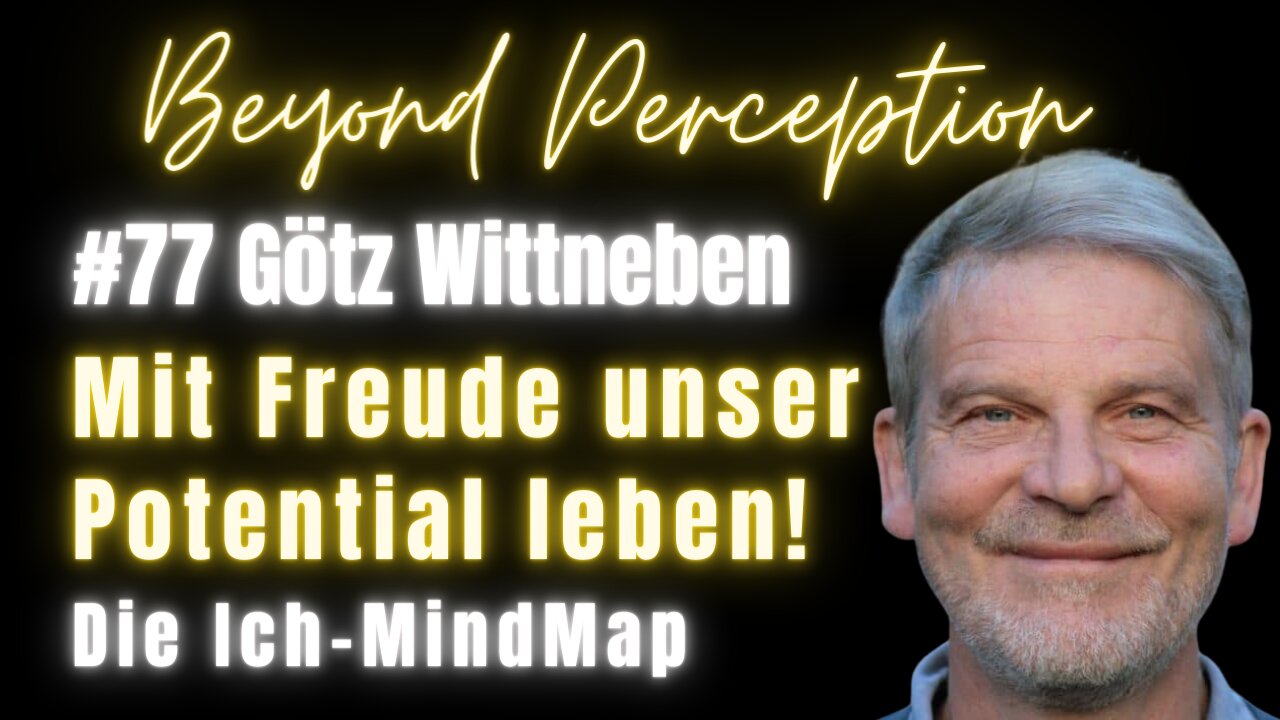 Beyond Perception

#77 Götz Wittneben

Mit Freude unser Potential leben!

Die Ich-MindMap